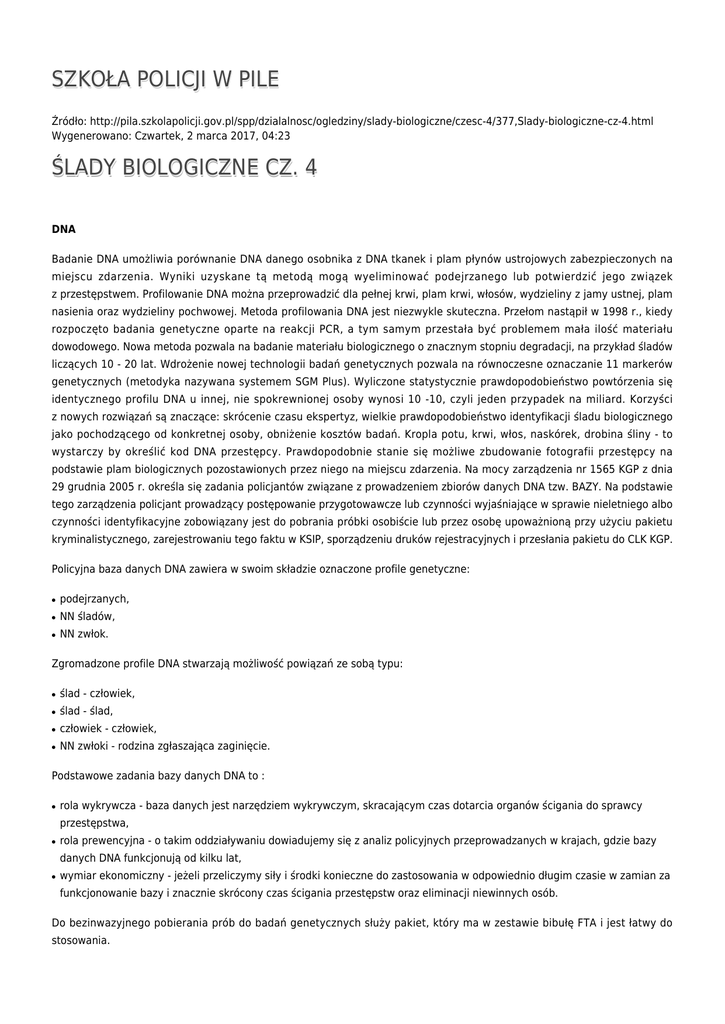 SZKOŁA POLICJI W PILE

Źródło: http://pila.szkolapolicji.gov.pl/spp/dzialalnosc/ogledziny/slady-biologiczne/czesc-4/377,Slady-biologiczne-cz-4.html
Wygenerowano: Czwartek, 2 marca 2017, 04:23

ŚLADY BIOLOGICZNE CZ. 4

DNA

Badanie DNA umożliwia porównanie DNA danego osobnika z DNA tkanek i plam płynów ustrojowych zabezpieczonych na miejscu zdarzenia. Wyniki uzyskane tą metodą mogą wyeliminować podejrzanego lub potwierdzić jego związek z przestępstwem. Profilowanie DNA można przeprowadzić dla pełnej krwi, plam krwi, włosów, wydzieliny z jamy ustnej, plam nasienia oraz wydzieliny pochwowej. Metoda profilowania DNA jest niezwykle skuteczna. Przełom nastąpił w 1998 r., kiedy rozpoczęto badania genetyczne oparte na reakcji PCR, a tym samym przestała być problemem mała ilość materiału dowodowego. Nowa metoda pozwala na badanie materiału biologicznego o znacznym stopniu degradacji, na przykład śladów liczących 10 - 20 lat. Wdrożenie nowej technologii badań genetycznych pozwala na równoczesne oznaczanie 11 markerów genetycznych (metodyka nazywana systemem SGM Plus). Wyliczone statystycznie prawdopodobieństwo powtórzenia się identycznego profilu DNA u innej, nie spokrewnionej osoby wynosi 10 -10, czyli jeden przypadek na miliard. Korzyści z nowych rozwiązań są znaczące: skrócenie czasu ekspertyz, wielkie prawdopodobieństwo identyfikacji śladu biologicznego jako pochodzącego od konkretnej osoby, obniżenie kosztów badań. Kropla potu, krwi, włos, naskórek, drobina śliny - to wystarczy by określić kod DNA przestępcy. Prawdopodobnie stanie się możliwe zbudowanie fotografii przestępcy na podstawie plam biologicznych pozostawionych przez niego na miejscu zdarzenia. Na mocy zarządzenia nr 1565 KGP z dnia 29 grudnia 2005 r. określa się zadania policjantów związane z prowadzeniem zbiorów danych DNA tzw. BAZY. Na podstawie tego zarządzenia policjant prowadzący postępowanie przygotowawcze lub czynności wyjaśniające w sprawie nieletniego albo czynności identyfikacyjne zobowiązany jest do pobrania próbki osobiście lub przez osobę upoważnioną przy użyciu pakietu kryminalistycznego, zarejestrowaniu tego faktu w KSIP, sporządzeniu druków rejestracyjnych i przesłania pakietu do CLK KGP.

Policyjna baza danych DNA zawiera w swoim składzie oznaczone profile genetyczne:

• podejrzanych,
• NN śladów,
• NN zwłok.

Zgromadzone profile DNA stwarzają możliwość powiązań ze sobą typu:

• ślad - człowiek,
• ślad - ślad,
• człowiek - człowiek,
• NN zwłoki - rodzina zgłaszająca zaginięcie.

Podstawowe zadania bazy danych DNA to :

• rola wykrywcza - baza danych jest narzędziem wykrywczym, skracającym czas dotarcia organów ścigania do sprawcy przestępstwa,
• rola prewencyjna - o takim oddziaływaniu dowiadujemy się z analiz policyjnych przeprowadzanych w krajach, gdzie bazy danych DNA funkcjonują od kilku lat,
• wymiar ekonomiczny - jeżeli przeliczymy siły i środki konieczne do zastosowania w odpowiednio długim czasie w zamian za funkcjonowanie bazy i znacznie skrócony czas ścigania przestępstw oraz eliminacji niewinnych osób.

Do bezinwazyjnego pobierania prób do badań genetycznych służy pakiet, który ma w zestawie bibułę FTA i jest łatwy do stosowania.